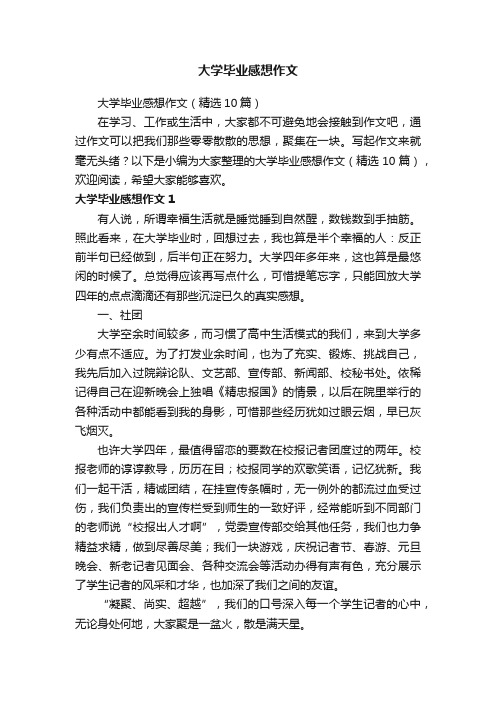 大学毕业感想作文

大学毕业感想作文（精选10篇）

在学习、工作或生活中，大家都不可避免地会接触到作文吧，通过作文可以把我们那些零零散散的思想，聚集在一块。写起作文来就毫无头绪？以下是小编为大家整理的大学毕业感想作文（精选10篇），欢迎阅读，希望大家能够喜欢。

大学毕业感想作文1

有人说，所谓幸福生活就是睡觉睡到自然醒，数钱数到手抽筋。照此看来，在大学毕业时，回想过去，我也算是半个幸福的人：反正前半句已经做到，后半句正在努力。大学四年多年来，这也算是最悠闲的时候了。总觉得应该再写点什么，可惜提笔忘字，只能回放大学四年的点点滴滴还有那些沉淀已久的真实感想。

一、社团

大学空余时间较多，而习惯了高中生活模式的我们，来到大学多少有点不适应。为了打发业余时间，也为了充实、锻炼、挑战自己，我先后加入过院辩论队、文艺部、宣传部、新闻部、校秘书处。依稀记得自己在迎新晚会上独唱《精忠报国》的情景，以后在院里举行的各种活动中都能看到我的身影，可惜那些经历犹如过眼云烟，早已灰飞烟灭。

也许大学四年，最值得留恋的要数在校报记者团度过的两年。校报老师的谆谆教导，历历在目；校报同学的欢歌笑语，记忆犹新。我们一起干活，精诚团结，在挂宣传条幅时，无一例外的都流过血受过伤，我们负责出的宣传栏受到师生的一致好评，经常能听到不同部门的老师说“校报出人才啊”，党委宣传部交给其他任务，我们也力争精益求精，做到尽善尽美；我们一块游戏，庆祝记者节、春游、元旦晚会、新老记者见面会、各种交流会等活动办得有声有色，充分展示了学生记者的风采和才华，也加深了我们之间的友谊。

“凝聚、尚实、超越”，我们的口号深入每一个学生记者的心中，无论身处何地，大家聚是一盆火，散是满天星。